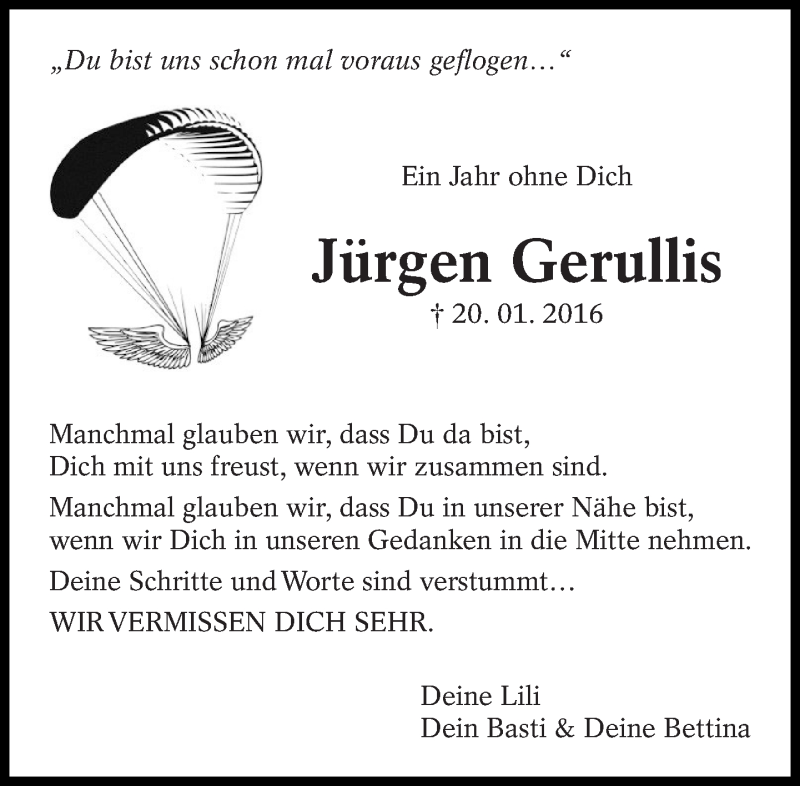 „Du bist uns schon mal voraus geflogen…“

Ein Jahr ohne Dich

Jürgen Gerullis

† 20. 01. 2016

Manchmal glauben wir, dass Du da bist,
Dich mit uns freust, wenn wir zusammen sind.

Manchmal glauben wir, dass Du in unserer Nähe bist,
wenn wir Dich in unseren Gedanken in die Mitte nehmen.

Deine Schritte und Worte sind verstummt…

WIR VERMISSEN DICH SEHR.

Deine Lili
Dein Basti & Deine Bettina